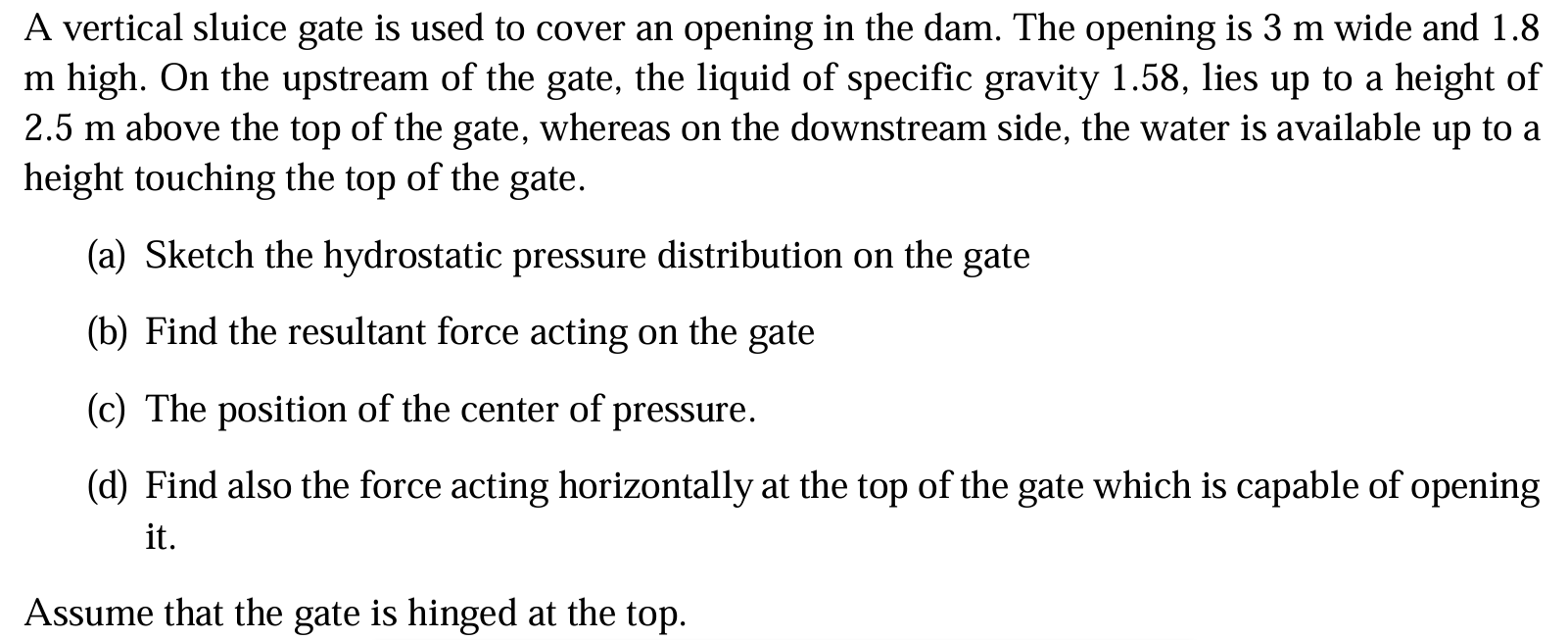 A vertical sluice gate is used to cover an opening in the dam. The opening is 3 m wide and 1.8 m high. On the upstream of the gate, the liquid of specific gravity 1.58, lies up to a height of 2.5 m above the top of the gate, whereas on the downstream side, the water is available up to a height touching the top of the gate.

(a) Sketch the hydrostatic pressure distribution on the gate

(b) Find the resultant force acting on the gate

(c) The position of the center of pressure.

(d) Find also the force acting horizontally at the top of the gate which is capable of opening it.

Assume that the gate is hinged at the top.